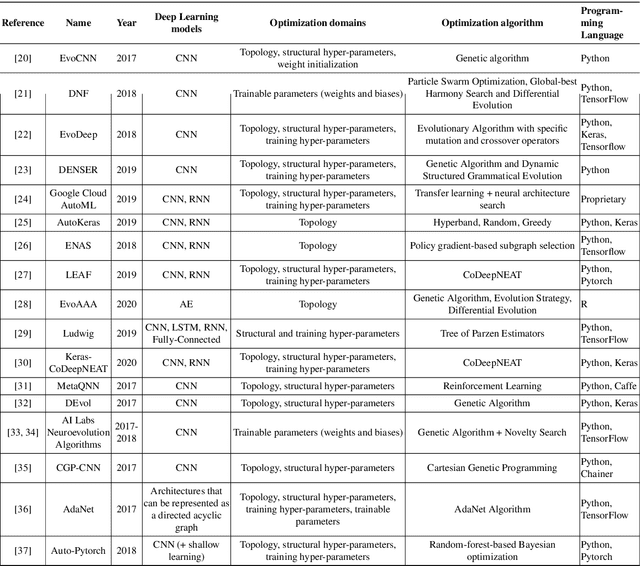 | Reference | Name | Year | Deep Learning models | Optimization domains | Optimization algorithm | Programming Language |
|---|---|---|---|---|---|---|
| [20] | EvoCNN | 2017 | CNN | Topology, structural hyper-parameters, weight initialization | Genetic algorithm | Python |
| [21] | DNF | 2018 | CNN | Trainable parameters (weights and biases) | Particle Swarm Optimization, Global-best Harmony Search and Differential Evolution | Python, TensorFlow |
| [22] | EvoDeep | 2018 | CNN | Topology, structural hyper-parameters, training hyper-parameters | Evolutionary Algorithm with specific mutation and crossover operators | Python, Keras, Tensorflow |
| [23] | DENSER | 2019 | CNN | Topology, structural hyper-parameters, training hyper-parameters | Genetic Algorithm and Dynamic Structured Grammatical Evolution | Python |
| [24] | Google Cloud AutoML | 2019 | CNN, RNN | Topology, structural hyper-parameters, training hyper-parameters | Transfer learning + neural architecture search | Proprietary |
| [25] | AutoKeras | 2019 | CNN, RNN | Topology | Hyperband, Random, Greedy | Python, Keras |
| [26] | ENAS | 2018 | CNN, RNN | Topology | Policy gradient-based subgraph selection | Python, Tensorflow |
| [27] | LEAF | 2019 | CNN, RNN | Topology, structural hyper-parameters, training hyper-parameters | CoDeepNEAT | Python, Pytorch |
| [28] | EvoAAA | 2020 | AE | Topology | Genetic Algorithm, Evolution Strategy, Differential Evolution | R |
| [29] | Ludwig | 2019 | CNN, LSTM, RNN, Fully-Connected | Structural and training hyper-parameters | Tree of Parzen Estimators | Python, TensorFlow |
| [30] | Keras-CoDeepNEAT | 2020 | CNN, RNN | Topology, structural hyper-parameters, training hyper-parameters | CoDeepNEAT | Python, Keras |
| [31] | MetaQNN | 2017 | CNN | Topology, structural hyper-parameters | Reinforcement Learning | Python, Caffe |
| [32] | DEvol | 2017 | CNN | Topology, structural hyper-parameters | Genetic Algorithm | Python, Keras |
| [33, 34] | AI Labs Neuroevolution Algorithms | 2017-2018 | CNN | Trainable parameters (weights and biases) | Genetic Algorithm + Novelty Search | Python, TensorFlow |
| [35] | CGP-CNN | 2017 | CNN | Topology, structural hyper-parameters | Cartesian Genetic Programming | Python, Chainer |
| [36] | AdaNet | 2017 | Architectures that can be represented as a directed acyclic graph | Topology, structural hyper-parameters, training hyper-parameters, trainable parameters | AdaNet Algorithm | Python, TensorFlow |
| [37] | Auto-Pytorch | 2018 | CNN (+ shallow learning) | Topology, structural hyper-parameters, training hyper-parameters | Random-forest-based Bayesian optimization | Python, Pytorch |